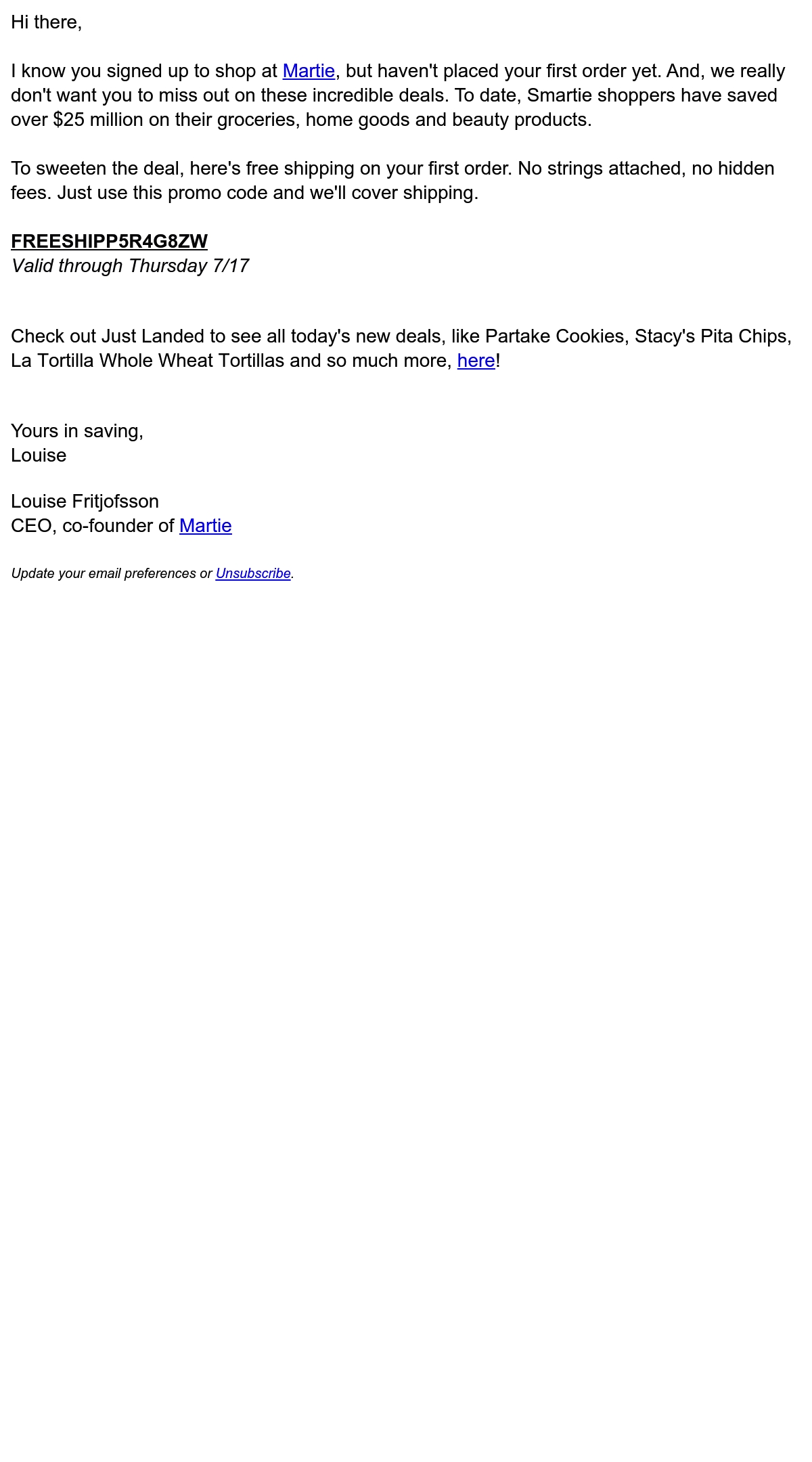 Hi there,

I know you signed up to shop at Martie, but haven't placed your first order yet. And, we really don't want you to miss out on these incredible deals. To date, Smartie shoppers have saved over $25 million on their groceries, home goods and beauty products.

To sweeten the deal, here's free shipping on your first order. No strings attached, no hidden fees. Just use this promo code and we'll cover shipping.

FREESHIPP5R4G8ZW
Valid through Thursday 7/17

Check out Just Landed to see all today's new deals, like Partake Cookies, Stacy's Pita Chips, La Tortilla Whole Wheat Tortillas and so much more, here!

Yours in saving,
Louise

Louise Fritjofsson
CEO, co-founder of Martie

Update your email preferences or Unsubscribe.